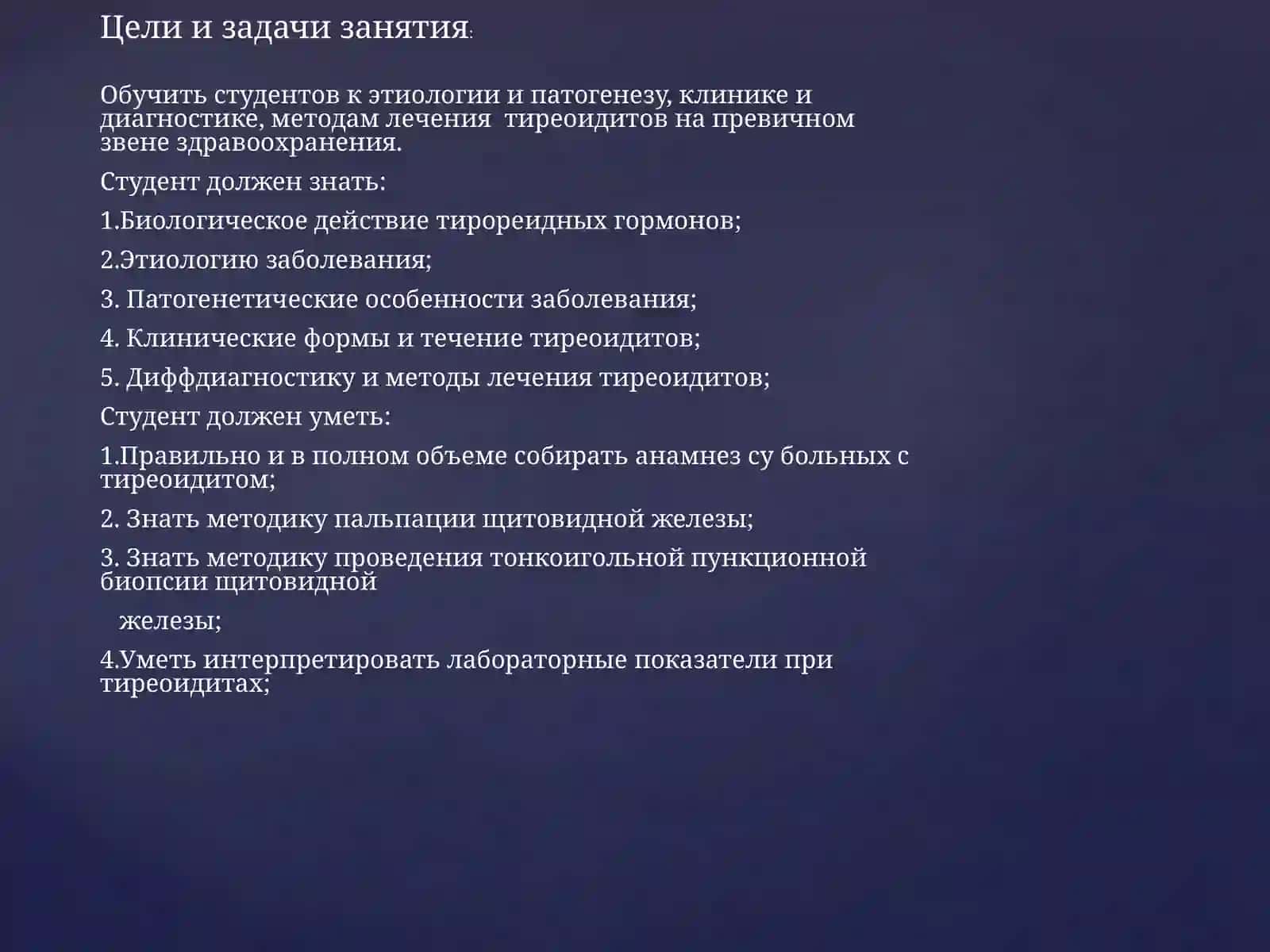 Цели и задачи занятия:

Обучить студентов к этиологии и патогенезу, клинике и диагностике, методам лечения  тиреоидитов на превичном звене здравоохранения.

Студент должен знать:

1.Биологическое действие тирореидных гормонов;

2.Этиологию заболевания;

3. Патогенетические особенности заболевания;

4. Клинические формы и течение тиреоидитов;

5. Диффдиагностику и методы лечения тиреоидитов;

Студент должен уметь:

1.Правильно и в полном объеме собирать анамнез су больных с тиреоидитом;

2. Знать методику пальпации щитовидной железы;

3. Знать методику проведения тонкоигольной пункционной биопсии щитовидной

железы;

4.Уметь интерпретировать лабораторные показатели при тиреоидитах;